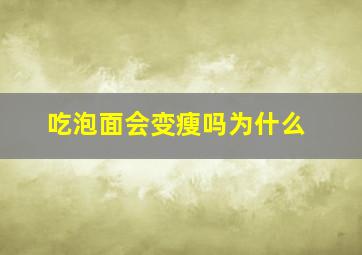 吃泡面会变瘦吗为什么